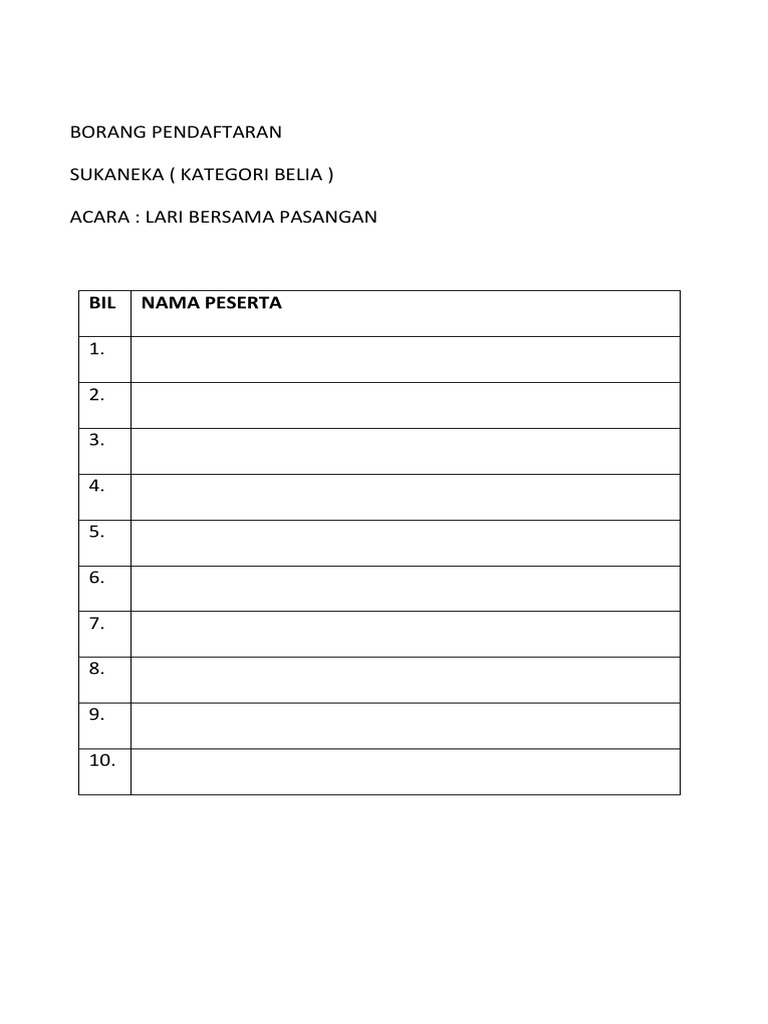 BORANG PENDAFTARAN

SUKANEKA ( KATEGORI BELIA )

ACARA : LARI BERSAMA PASANGAN

| BIL | NAMA PESERTA |
|---|---|
| 1. | |
| 2. | |
| 3. | |
| 4. | |
| 5. | |
| 6. | |
| 7. | |
| 8. | |
| 9. | |
| 10. | |